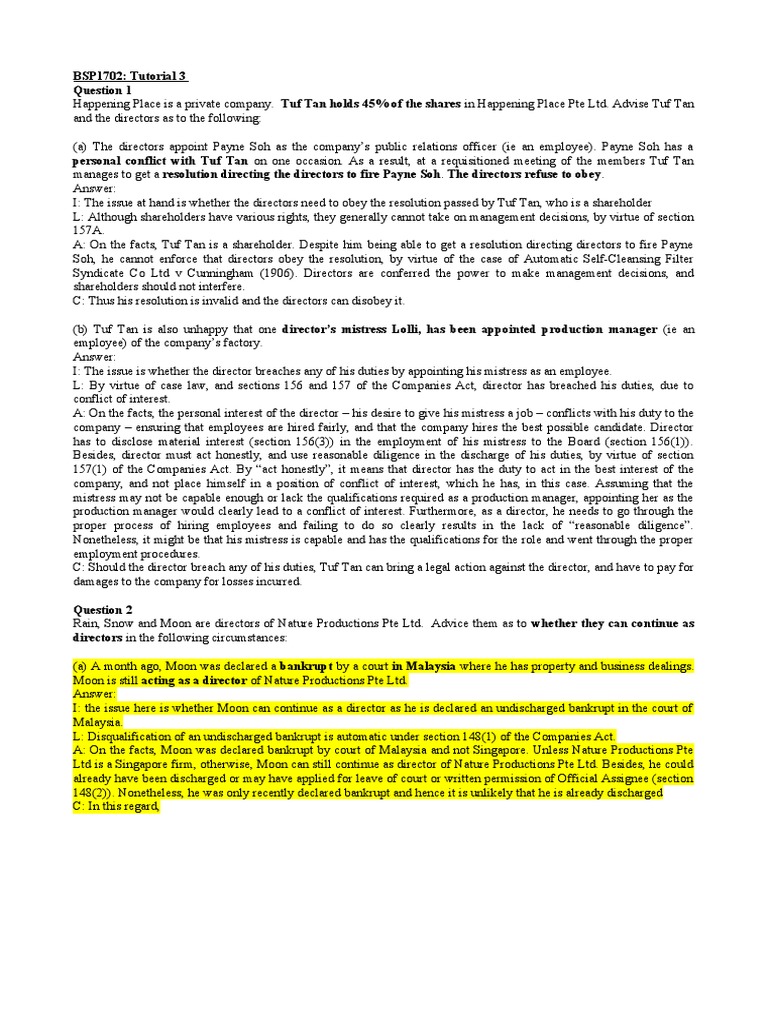 BSP1702: Tutorial 3
Question 1
Happening Place is a private company. Tuf Tan holds 45% of the shares in Happening Place Pte Ltd. Advise Tuf Tan and the directors as to the following:

(a) The directors appoint Payne Soh as the company's public relations officer (ie an employee). Payne Soh has a personal conflict with Tuf Tan on one occasion. As a result, at a requisitioned meeting of the members Tuf Tan manages to get a resolution directing the directors to fire Payne Soh. The directors refuse to obey.
Answer:
I: The issue at hand is whether the directors need to obey the resolution passed by Tuf Tan, who is a shareholder
L: Although shareholders have various rights, they generally cannot take on management decisions, by virtue of section 157A.
A: On the facts, Tuf Tan is a shareholder. Despite him being able to get a resolution directing directors to fire Payne Soh, he cannot enforce that directors obey the resolution, by virtue of the case of Automatic Self-Cleansing Filter Syndicate Co Ltd v Cunningham (1906). Directors are conferred the power to make management decisions, and shareholders should not interfere.
C: Thus his resolution is invalid and the directors can disobey it.

(b) Tuf Tan is also unhappy that one director's mistress Lolli, has been appointed production manager (ie an employee) of the company's factory.
Answer:
I: The issue is whether the director breaches any of his duties by appointing his mistress as an employee.
L: By virtue of case law, and sections 156 and 157 of the Companies Act, director has breached his duties, due to conflict of interest.
A: On the facts, the personal interest of the director – his desire to give his mistress a job – conflicts with his duty to the company – ensuring that employees are hired fairly, and that the company hires the best possible candidate. Director has to disclose material interest (section 156(3)) in the employment of his mistress to the Board (section 156(1)). Besides, director must act honestly, and use reasonable diligence in the discharge of his duties, by virtue of section 157(1) of the Companies Act. By "act honestly", it means that director has the duty to act in the best interest of the company, and not place himself in a position of conflict of interest, which he has, in this case. Assuming that the mistress may not be capable enough or lack the qualifications required as a production manager, appointing her as the production manager would clearly lead to a conflict of interest. Furthermore, as a director, he needs to go through the proper process of hiring employees and failing to do so clearly results in the lack of "reasonable diligence". Nonetheless, it might be that his mistress is capable and has the qualifications for the role and went through the proper employment procedures.
C: Should the director breach any of his duties, Tuf Tan can bring a legal action against the director, and have to pay for damages to the company for losses incurred.

Question 2
Rain, Snow and Moon are directors of Nature Productions Pte Ltd. Advice them as to whether they can continue as directors in the following circumstances:

(a) A month ago, Moon was declared a bankrupt by a court in Malaysia where he has property and business dealings. Moon is still acting as a director of Nature Productions Pte Ltd.
Answer:
I: the issue here is whether Moon can continue as a director as he is declared an undischarged bankrupt in the court of Malaysia.
L: Disqualification of an undischarged bankrupt is automatic under section 148(1) of the Companies Act.
A: On the facts, Moon was declared bankrupt by court of Malaysia and not Singapore. Unless Nature Productions Pte Ltd is a Singapore firm, otherwise, Moon can still continue as director of Nature Productions Pte Ltd. Besides, he could already have been discharged or may have applied for leave of court or written permission of Official Assignee (section 148(2)). Nonetheless, he was only recently declared bankrupt and hence it is unlikely that he is already discharged
C: In this regard,